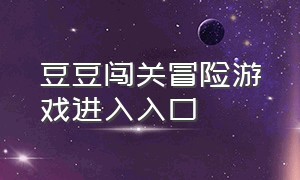 豆豆闯关冒险游戏进入入口